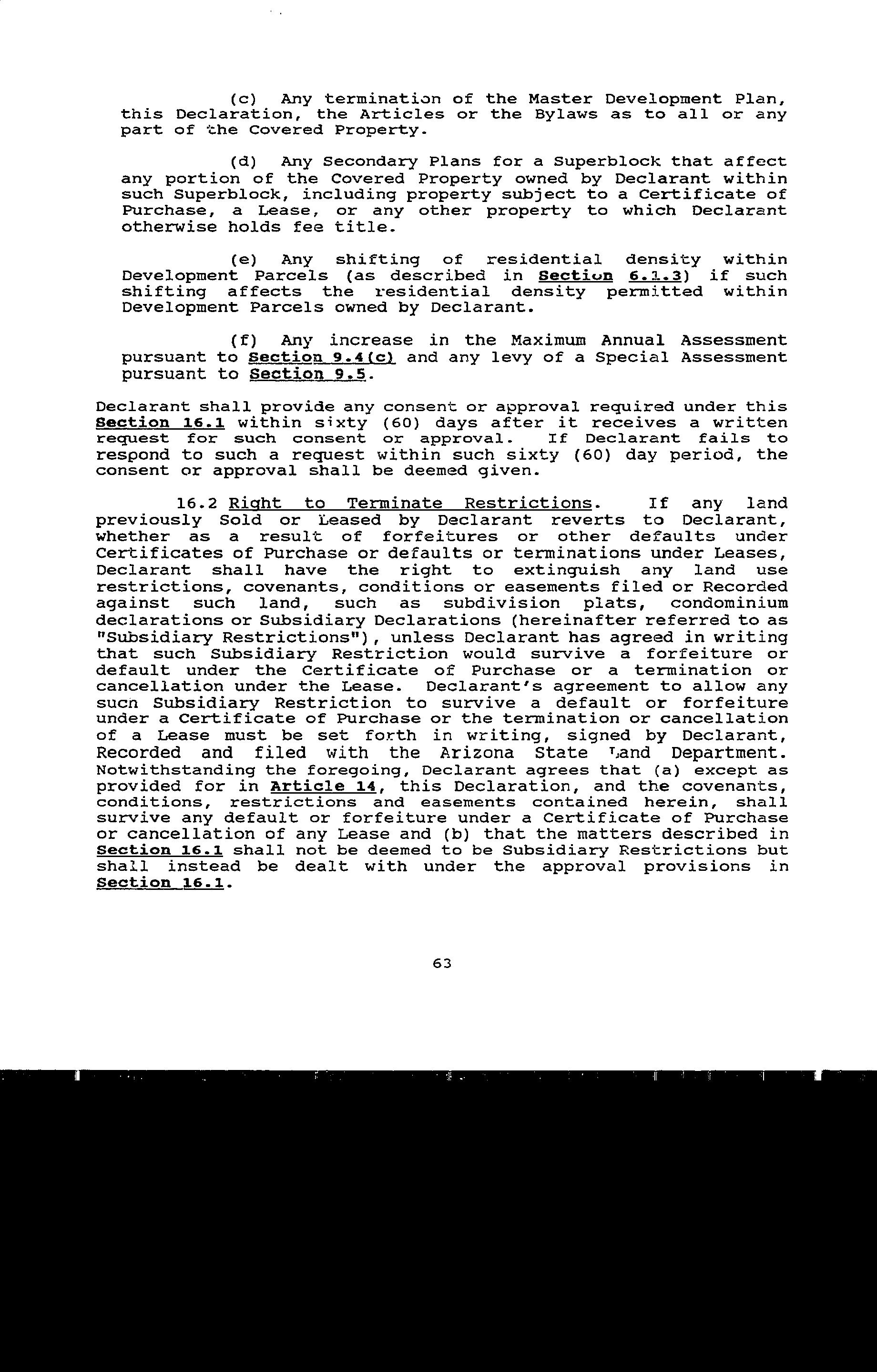 (c) Any termination of the Master Development Plan, this Declaration, the Articles or the Bylaws as to all or any part of the Covered Property.

(d) Any Secondary Plans for a Superblock that affect any portion of the Covered Property owned by Declarant within such Superblock, including property subject to a Certificate of Purchase, a Lease, or any other property to which Declarant otherwise holds fee title.

(e) Any shifting of residential density within Development Parcels (as described in Section 6.1.3) if such shifting affects the residential density permitted within Development Parcels owned by Declarant.

(f) Any increase in the Maximum Annual Assessment pursuant to Section 9.4(c) and any levy of a Special Assessment pursuant to Section 9.5.

Declarant shall provide any consent or approval required under this Section 16.1 within sixty (60) days after it receives a written request for such consent or approval. If Declarant fails to respond to such a request within such sixty (60) day period, the consent or approval shall be deemed given.

16.2 Right to Terminate Restrictions. If any land previously Sold or Leased by Declarant reverts to Declarant, whether as a result of forfeitures or other defaults under Certificates of Purchase or defaults or terminations under Leases, Declarant shall have the right to extinguish any land use restrictions, covenants, conditions or easements filed or Recorded against such land, such as subdivision plats, condominium declarations or Subsidiary Declarations (hereinafter referred to as "Subsidiary Restrictions"), unless Declarant has agreed in writing that such Subsidiary Restriction would survive a forfeiture or default under the Certificate of Purchase or a termination or cancellation under the Lease. Declarant's agreement to allow any such Subsidiary Restriction to survive a default or forfeiture under a Certificate of Purchase or the termination or cancellation of a Lease must be set forth in writing, signed by Declarant, Recorded and filed with the Arizona State Land Department. Notwithstanding the foregoing, Declarant agrees that (a) except as provided for in Article 14, this Declaration, and the covenants, conditions, restrictions and easements contained herein, shall survive any default or forfeiture under a Certificate of Purchase or cancellation of any Lease and (b) that the matters described in Section 16.1 shall not be deemed to be Subsidiary Restrictions but shall instead be dealt with under the approval provisions in Section 16.1.

63